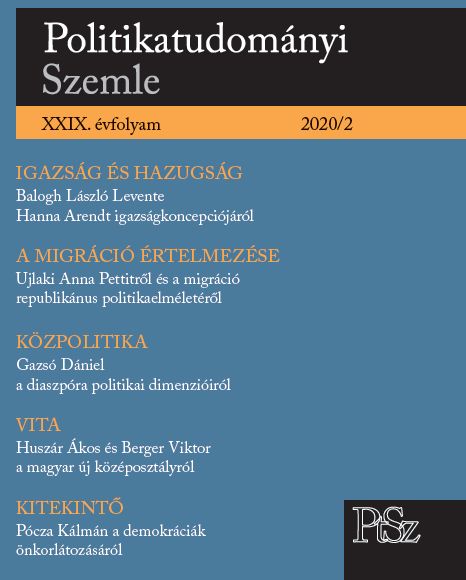 Politikatudományi Szemle

XXIX. évfolyam 2020/2

IGAZSÁG ÉS HAZUGSÁG
Balogh László Levente
Hanna Arendt igazságkoncepciójáról

A MIGRÁCIÓ ÉRTELMEZÉSE
Ujlaki Anna Pettitről és a migráció republikánus politikaelméletéről

KÖZPOLITIKA
Gazsó Dániel
a diaszpóra politikai dimenzióiról

VITA
Huszár Ákos és Berger Viktor
a magyar új középosztályról

KITEKINTŐ
Pócza Kálmán a demokráciák önkorlátozásáról

PtSz